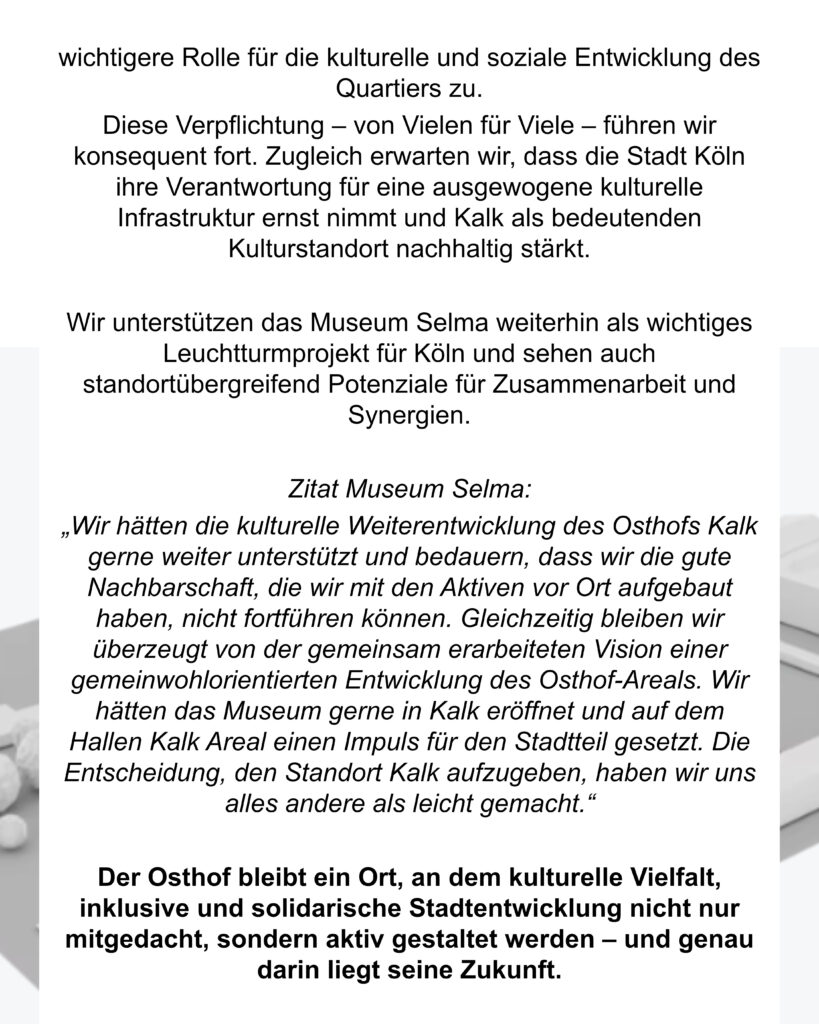 wichtigere Rolle für die kulturelle und soziale Entwicklung des Quartiers zu.

Diese Verpflichtung – von Vielen für Viele – führen wir konsequent fort. Zugleich erwarten wir, dass die Stadt Köln ihre Verantwortung für eine ausgewogene kulturelle Infrastruktur ernst nimmt und Kalk als bedeutenden Kulturstandort nachhaltig stärkt.

Wir unterstützen das Museum Selma weiterhin als wichtiges Leuchtturmprojekt für Köln und sehen auch standortübergreifend Potenziale für Zusammenarbeit und Synergien.

Zitat Museum Selma:
„Wir hätten die kulturelle Weiterentwicklung des Osthofs Kalk gerne weiter unterstützt und bedauern, dass wir die gute Nachbarschaft, die wir mit den Aktiven vor Ort aufgebaut haben, nicht fortführen können. Gleichzeitig bleiben wir überzeugt von der gemeinsam erarbeiteten Vision einer gemeinwohlorientierten Entwicklung des Osthof-Areals. Wir hätten das Museum gerne in Kalk eröffnet und auf dem Hallen Kalk Areal einen Impuls für den Stadtteil gesetzt. Die Entscheidung, den Standort Kalk aufzugeben, haben wir uns alles andere als leicht gemacht.“

Der Osthof bleibt ein Ort, an dem kulturelle Vielfalt, inklusive und solidarische Stadtentwicklung nicht nur mitgedacht, sondern aktiv gestaltet werden – und genau darin liegt seine Zukunft.